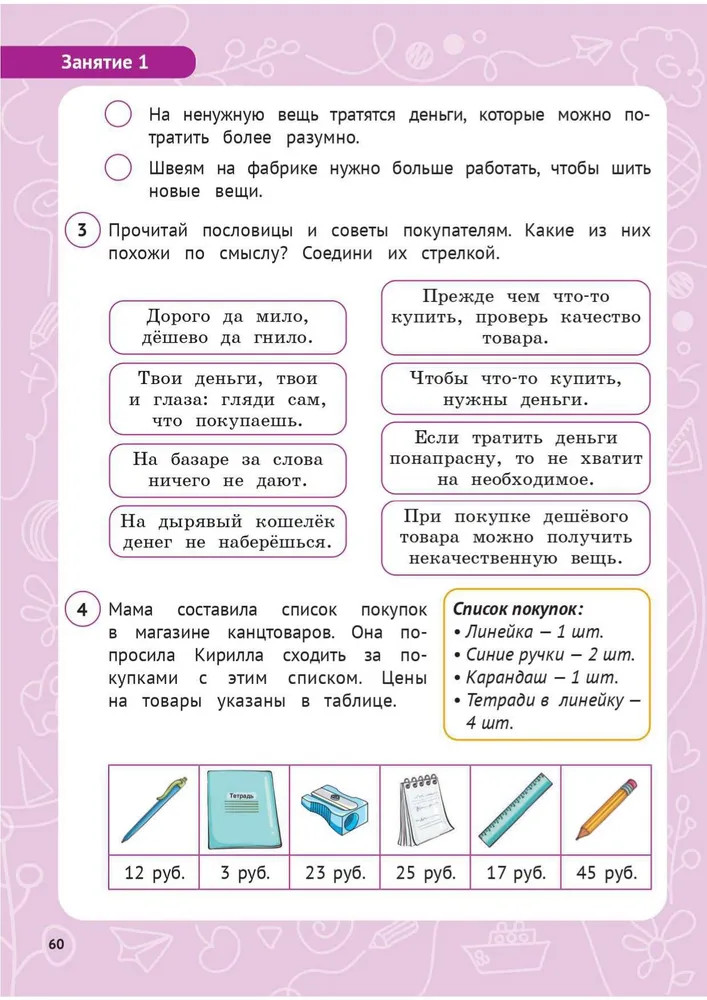 Занятие 1

На ненужную вещь тратятся деньги, которые можно потратить более разумно.

Швеям на фабрике нужно больше работать, чтобы шить новые вещи.

3 Прочитай пословицы и советы покупателям. Какие из них похожи по смыслу? Соедини их стрелкой.

Дорого да мило, дёшево да гнило.

Твои деньги, твои и глаза: гляди сам, что покупаешь.

На базаре за слова ничего не дают.

На дырявый кошелёк денег не наберёшься.

Прежде чем что-то купить, проверь качество товара.

Чтобы что-то купить, нужны деньги.

Если тратить деньги понапрасну, то не хватит на необходимое.

При покупке дешёвого товара можно получить некачественную вещь.

4 Мама составила список покупок в магазине канцтоваров. Она попросила Кирилла сходить за покупками с этим списком. Цены на товары указаны в таблице.

Список покупок:
• Линейка — 1 шт.
• Синие ручки — 2 шт.
• Карандаш — 1 шт.
• Тетради в линейку — 4 шт.

Тетрадь

| 12 руб. | 3 руб. | 23 руб. | 25 руб. | 17 руб. | 45 руб. |

60